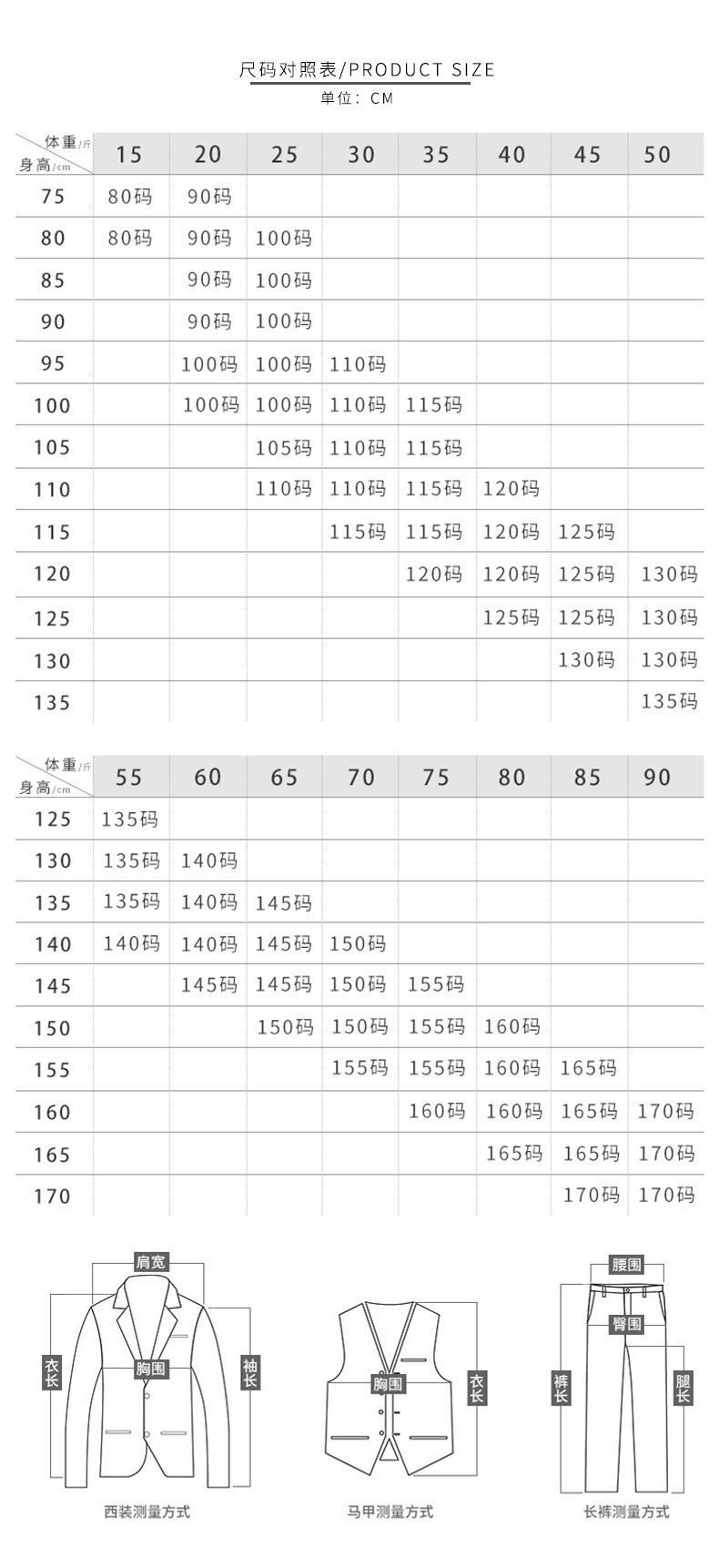 尺码对照表/PRODUCT SIZE
单位：CM

| 体重/斤 身高/cm | 15 | 20 | 25 | 30 | 35 | 40 | 45 | 50 |
|---|---|---|---|---|---|---|---|---|
| 75 | 80码 | 90码 | | | | | | |
| 80 | 80码 | 90码 | 100码 | | | | | |
| 85 | | 90码 | 100码 | | | | | |
| 90 | | 90码 | 100码 | | | | | |
| 95 | | 100码 | 100码 | 110码 | | | | |
| 100 | | 100码 | 100码 | 110码 | 115码 | | | |
| 105 | | | 105码 | 110码 | 115码 | | | |
| 110 | | | 110码 | 110码 | 115码 | 120码 | | |
| 115 | | | | 115码 | 115码 | 120码 | 125码 | |
| 120 | | | | | 120码 | 120码 | 125码 | 130码 |
| 125 | | | | | | 125码 | 125码 | 130码 |
| 130 | | | | | | | 130码 | 130码 |
| 135 | | | | | | | | 135码 |

| 体重/斤 身高/cm | 55 | 60 | 65 | 70 | 75 | 80 | 85 | 90 |
|---|---|---|---|---|---|---|---|---|
| 125 | 135码 | | | | | | | |
| 130 | 135码 | 140码 | | | | | | |
| 135 | 135码 | 140码 | 145码 | | | | | |
| 140 | 140码 | 140码 | 145码 | 150码 | | | | |
| 145 | | 145码 | 145码 | 150码 | 155码 | | | |
| 150 | | | 150码 | 150码 | 155码 | 160码 | | |
| 155 | | | | 155码 | 155码 | 160码 | 165码 | |
| 160 | | | | | 160码 | 160码 | 165码 | 170码 |
| 165 | | | | | | 165码 | 165码 | 170码 |
| 170 | | | | | | | 170码 | 170码 |

肩宽
衣长
胸围
袖长
西装测量方式

胸围
衣长
马甲测量方式

腰围
臀围
裤长
腿长
长裤测量方式